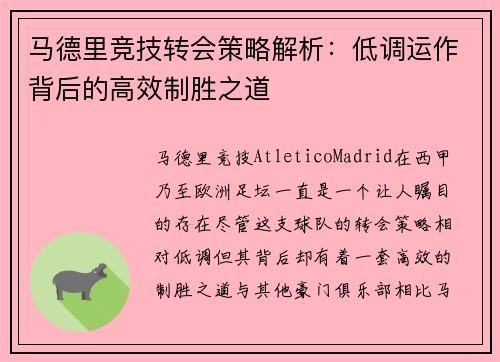 马德里竞技转会策略解析：低调运作背后的高效制胜之道

马德里竞技AtleticoMadrid在西甲乃至欧洲足坛一直是一个让人瞩目的存在尽管这支球队的转会策略相对低调但其背后却有着一套高效的制胜之道与其他豪门俱乐部相比马